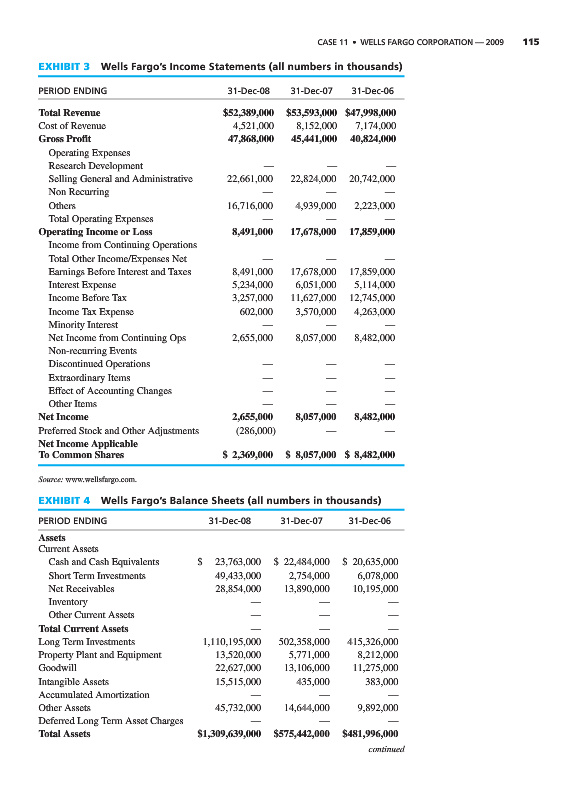 CASE 11 • WELLS FARGO CORPORATION — 2009 115

EXHIBIT 3 Wells Fargo's Income Statements (all numbers in thousands)

| PERIOD ENDING | 31-Dec-08 | 31-Dec-07 | 31-Dec-06 |
|---|---|---|---|
| Total Revenue | $52,389,000 | $53,593,000 | $47,998,000 |
| Cost of Revenue | 4,521,000 | 8,152,000 | 7,174,000 |
| Gross Profit | 47,868,000 | 45,441,000 | 40,824,000 |
| Operating Expenses | | | |
| Research Development | — | — | — |
| Selling General and Administrative | 22,661,000 | 22,824,000 | 20,742,000 |
| Non Recurring | — | — | — |
| Others | 16,716,000 | 4,939,000 | 2,223,000 |
| Total Operating Expenses | — | — | — |
| Operating Income or Loss | 8,491,000 | 17,678,000 | 17,859,000 |
| Income from Continuing Operations | | | |
| Total Other Income/Expenses Net | — | — | — |
| Earnings Before Interest and Taxes | 8,491,000 | 17,678,000 | 17,859,000 |
| Interest Expense | 5,234,000 | 6,051,000 | 5,114,000 |
| Income Before Tax | 3,257,000 | 11,627,000 | 12,745,000 |
| Income Tax Expense | 602,000 | 3,570,000 | 4,263,000 |
| Minority Interest | — | — | — |
| Net Income from Continuing Ops | 2,655,000 | 8,057,000 | 8,482,000 |
| Non-recurring Events | | | |
| Discontinued Operations | — | — | — |
| Extraordinary Items | — | — | — |
| Effect of Accounting Changes | — | — | — |
| Other Items | — | — | — |
| Net Income | 2,655,000 | 8,057,000 | 8,482,000 |
| Preferred Stock and Other Adjustments | (286,000) | — | — |
| Net Income Applicable To Common Shares | $ 2,369,000 | $ 8,057,000 | $ 8,482,000 |

Source: www.wellsfargo.com.

EXHIBIT 4 Wells Fargo's Balance Sheets (all numbers in thousands)

| PERIOD ENDING | 31-Dec-08 | 31-Dec-07 | 31-Dec-06 |
|---|---|---|---|
| Assets | | | |
| Current Assets | | | |
| Cash and Cash Equivalents | $ 23,763,000 | $ 22,484,000 | $ 20,635,000 |
| Short Term Investments | 49,433,000 | 2,754,000 | 6,078,000 |
| Net Receivables | 28,854,000 | 13,890,000 | 10,195,000 |
| Inventory | — | — | — |
| Other Current Assets | — | — | — |
| Total Current Assets | — | — | — |
| Long Term Investments | 1,110,195,000 | 502,358,000 | 415,326,000 |
| Property Plant and Equipment | 13,520,000 | 5,771,000 | 8,212,000 |
| Goodwill | 22,627,000 | 13,106,000 | 11,275,000 |
| Intangible Assets | 15,515,000 | 435,000 | 383,000 |
| Accumulated Amortization | — | — | — |
| Other Assets | 45,732,000 | 14,644,000 | 9,892,000 |
| Deferred Long Term Asset Charges | — | — | — |
| Total Assets | $1,309,639,000 | $575,442,000 | $481,996,000 |

continued